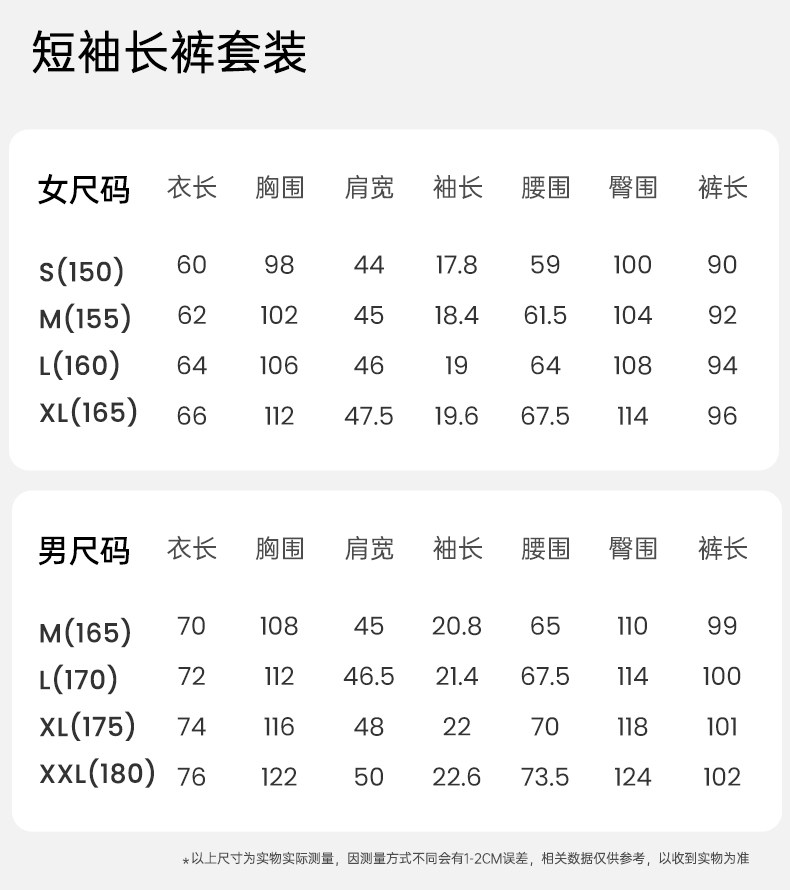 短袖长裤套装

| 女尺码 | 衣长 | 胸围 | 肩宽 | 袖长 | 腰围 | 臀围 | 裤长 |
|---|---|---|---|---|---|---|---|
| S(150) | 60 | 98 | 44 | 17.8 | 59 | 100 | 90 |
| M(155) | 62 | 102 | 45 | 18.4 | 61.5 | 104 | 92 |
| L(160) | 64 | 106 | 46 | 19 | 64 | 108 | 94 |
| XL(165) | 66 | 112 | 47.5 | 19.6 | 67.5 | 114 | 96 |

| 男尺码 | 衣长 | 胸围 | 肩宽 | 袖长 | 腰围 | 臀围 | 裤长 |
|---|---|---|---|---|---|---|---|
| M(165) | 70 | 108 | 45 | 20.8 | 65 | 110 | 99 |
| L(170) | 72 | 112 | 46.5 | 21.4 | 67.5 | 114 | 100 |
| XL(175) | 74 | 116 | 48 | 22 | 70 | 118 | 101 |
| XXL(180) | 76 | 122 | 50 | 22.6 | 73.5 | 124 | 102 |

*以上尺寸为实物实际测量，因测量方式不同会有1-2CM误差，相关数据仅供参考，以收到实物为准